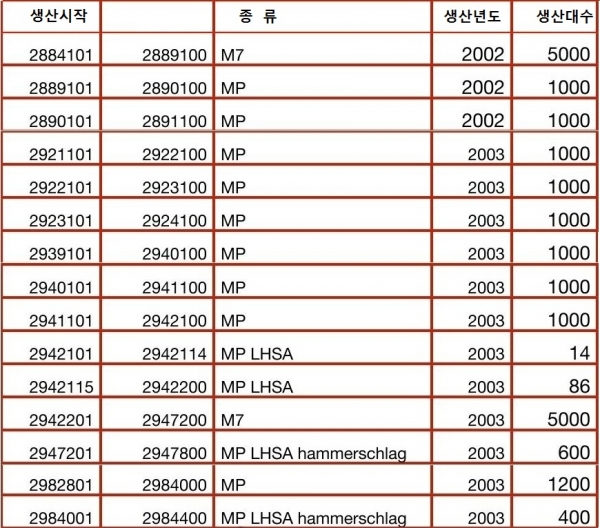 | 생산시작 |  | 종 류 | 생산년도 | 생산대수 |
|---|---|---|---|---|
| 2884101 | 2889100 | M7 | 2002 | 5000 |
| 2889101 | 2890100 | MP | 2002 | 1000 |
| 2890101 | 2891100 | MP | 2002 | 1000 |
| 2921101 | 2922100 | MP | 2003 | 1000 |
| 2922101 | 2923100 | MP | 2003 | 1000 |
| 2923101 | 2924100 | MP | 2003 | 1000 |
| 2939101 | 2940100 | MP | 2003 | 1000 |
| 2940101 | 2941100 | MP | 2003 | 1000 |
| 2941101 | 2942100 | MP | 2003 | 1000 |
| 2942101 | 2942114 | MP LHSA | 2003 | 14 |
| 2942115 | 2942200 | MP LHSA | 2003 | 86 |
| 2942201 | 2947200 | M7 | 2003 | 5000 |
| 2947201 | 2947800 | MP LHSA hammerschlag | 2003 | 600 |
| 2982801 | 2984000 | MP | 2003 | 1200 |
| 2984001 | 2984400 | MP LHSA hammerschlag | 2003 | 400 |